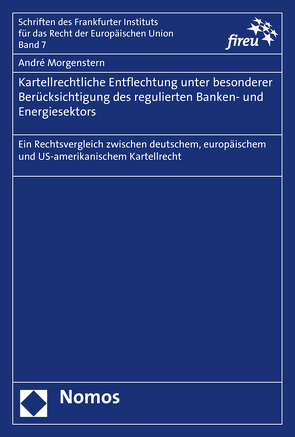 Schriften des Frankfurter Instituts für das Recht der Europäischen Union
Band 7

fireu

André Morgenstern

Kartellrechtliche Entflechtung unter besonderer Berücksichtigung des regulierten Banken- und Energiesektors

Ein Rechtsvergleich zwischen deutschem, europäischem und US-amerikanischem Kartellrecht

Nomos